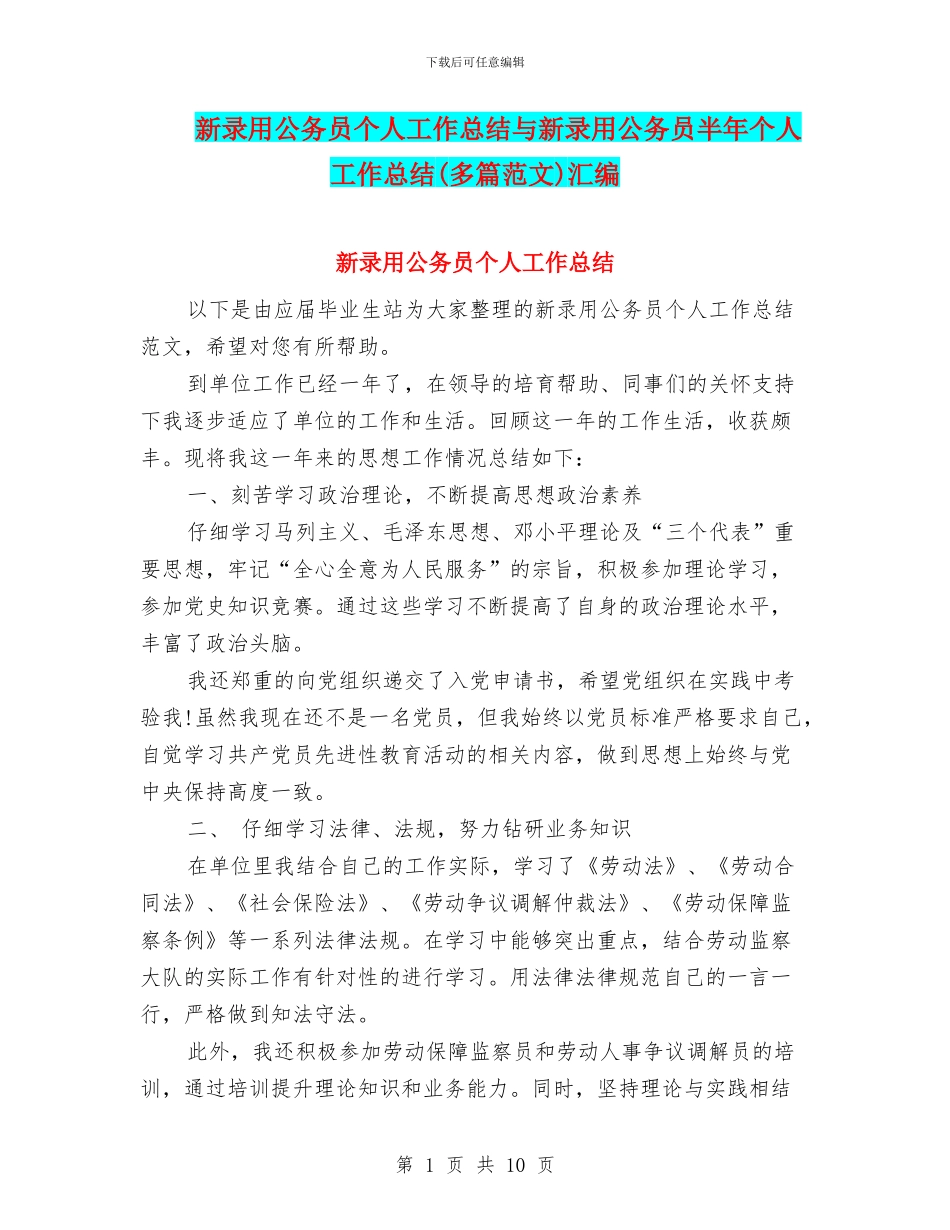 下载后可任意编辑

新录用公务员个人工作总结与新录用公务员半年个人工作总结(多篇范文)汇编

新录用公务员个人工作总结

以下是由应届毕业生站为大家整理的新录用公务员个人工作总结范文，希望对您有所帮助。

到单位工作已经一年了，在领导的培育帮助、同事们的关怀支持下我逐步适应了单位的工作和生活。回顾这一年的工作生活，收获颇丰。现将我这一年来的思想工作情况总结如下：

一、刻苦学习政治理论，不断提高思想政治素养

仔细学习马列主义、毛泽东思想、邓小平理论及“三个代表”重要思想，牢记“全心全意为人民服务”的宗旨，积极参加理论学习，参加党史知识竞赛。通过这些学习不断提高了自身的政治理论水平，丰富了政治头脑。

我还郑重的向党组织递交了入党申请书，希望党组织在实践中考验我!虽然我现在还不是一名党员，但我始终以党员标准严格要求自己，自觉学习共产党员先进性教育活动的相关内容，做到思想上始终与党中央保持高度一致。

二、 仔细学习法律、法规，努力钻研业务知识

在单位里我结合自己的工作实际，学习了《劳动法》、《劳动合同法》、《社会保险法》、《劳动争议调解仲裁法》、《劳动保障监察条例》等一系列法律法规。在学习中能够突出重点，结合劳动监察大队的实际工作有针对性的进行学习。用法律法律规范自己的一言一行，严格做到知法守法。

此外，我还积极参加劳动保障监察员和劳动人事争议调解员的培训，通过培训提升理论知识和业务能力。同时，坚持理论与实践相结

第 1 页 共 10 页